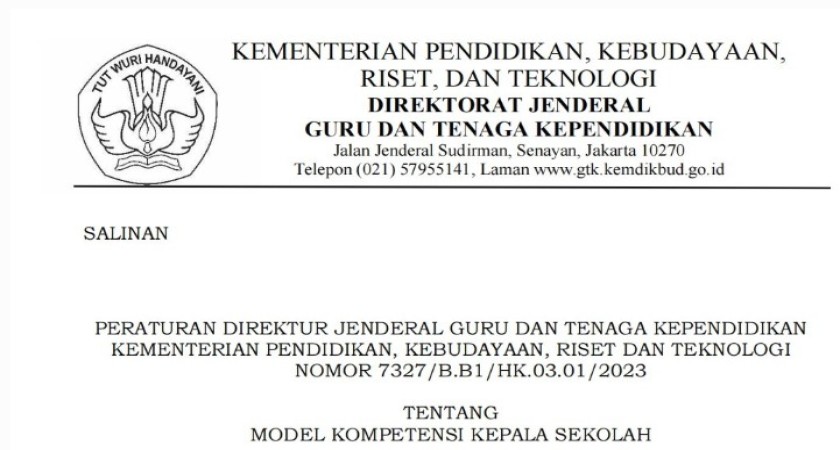 TUT WURI HANDAYANI

KEMENTERIAN PENDIDIKAN, KEBUDAYAAN, RISET, DAN TEKNOLOGI
DIREKTORAT JENDERAL
GURU DAN TENAGA KEPENDIDIKAN
Jalan Jenderal Sudirman, Senayan, Jakarta 10270
Telepon (021) 57955141, Laman www.gtk.kemdikbud.go.id

SALINAN

PERATURAN DIREKTUR JENDERAL GURU DAN TENAGA KEPENDIDIKAN KEMENTERIAN PENDIDIKAN, KEBUDAYAAN, RISET DAN TEKNOLOGI
NOMOR 7327/B.B1/HK.03.01/2023

TENTANG
MODEL KOMPETENSI KEPALA SEKOLAH